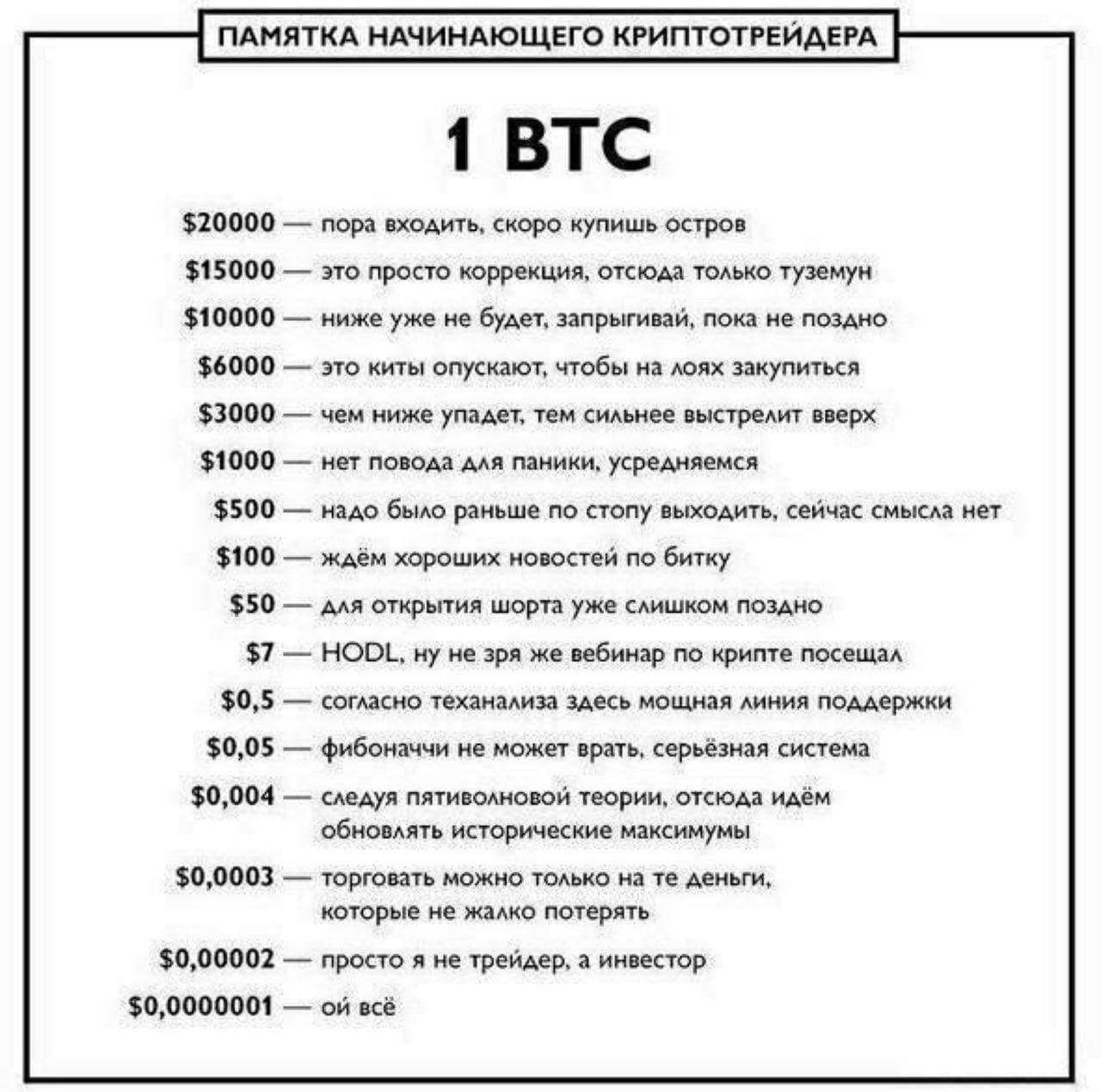 ПАМЯТКА НАЧИНАЮЩЕГО КРИПТОТРЕЙДЕРА

1 BTC

\$20000 — пора входить, скоро купишь остров

\$15000 — это просто коррекция, отсюда только туземун

\$10000 — ниже уже не будет, запрыгивай, пока не поздно

\$6000 — это киты опускают, чтобы на лоях закупиться

\$3000 — чем ниже упадет, тем сильнее выстрелит вверх

\$1000 — нет повода для паники, усредняемся

\$500 — надо было раньше по стопу выходить, сейчас смысла нет

\$100 — ждём хороших новостей по битку

\$50 — для открытия шорта уже слишком поздно

\$7 — HODL, ну не зря же вебинар по крипте посещал

\$0,5 — согласно теханализа здесь мощная линия поддержки

\$0,05 — фибоначчи не может врать, серьёзная система

\$0,004 — следуя пятиволновой теории, отсюда идём обновлять исторические максимумы

\$0,0003 — торговать можно только на те деньги, которые не жалко потерять

\$0,00002 — просто я не трейдер, а инвестор

\$0,0000001 — ой всё